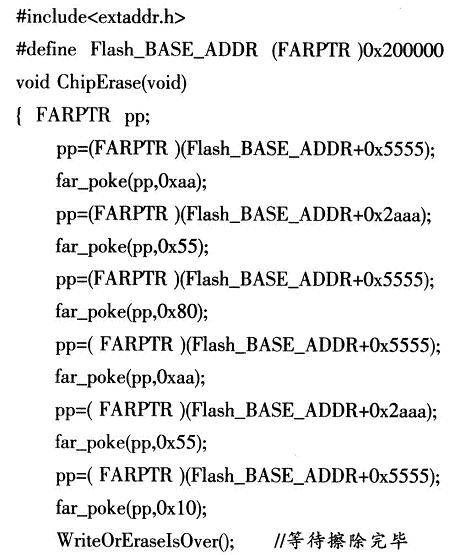 #include<extaddr.h>
#define Flash_BASE_ADDR (FARPTR )0x200000
void ChipErase(void)
{ FARPTR pp;
pp=(FARPTR )(Flash_BASE_ADDR+0x5555);
far_poke(pp,0xaa);
pp=(FARPTR )(Flash_BASE_ADDR+0x2aaa);
far_poke(pp,0x55);
pp=(FARPTR )(Flash_BASE_ADDR+0x5555);
far_poke(pp,0x80);
pp=( FARPTR )(Flash_BASE_ADDR+0x5555);
far_poke(pp,0xaa);
pp=( FARPTR )(Flash_BASE_ADDR+0x2aaa);
far_poke(pp,0x55);
pp=( FARPTR )(Flash_BASE_ADDR+0x5555);
far_poke(pp,0x10);
WriteOrEraseIsOver(); //等待擦除完毕